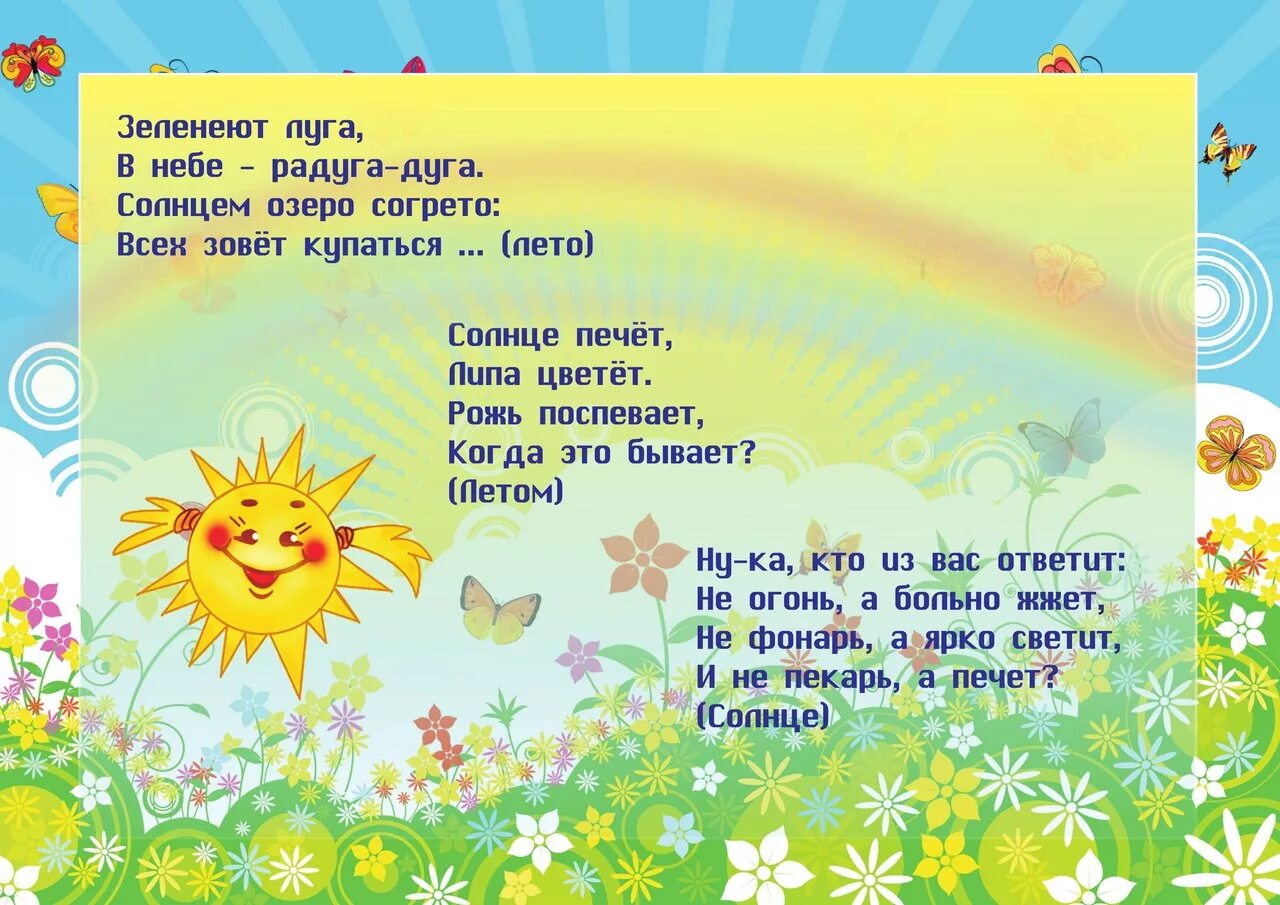 Зеленеют луга,
В небе - радуга-дуга.
Солнцем озеро согрето:
Всех зовёт купаться ... (лето)

Солнце печёт,
Липа цветёт.
Рожь поспевает,
Когда это бывает?
(Летом)

Ну-ка, кто из вас ответит:
Не огонь, а больно жжет,
Не фонарь, а ярко светит,
И не пекарь, а печет?
(Солнце)